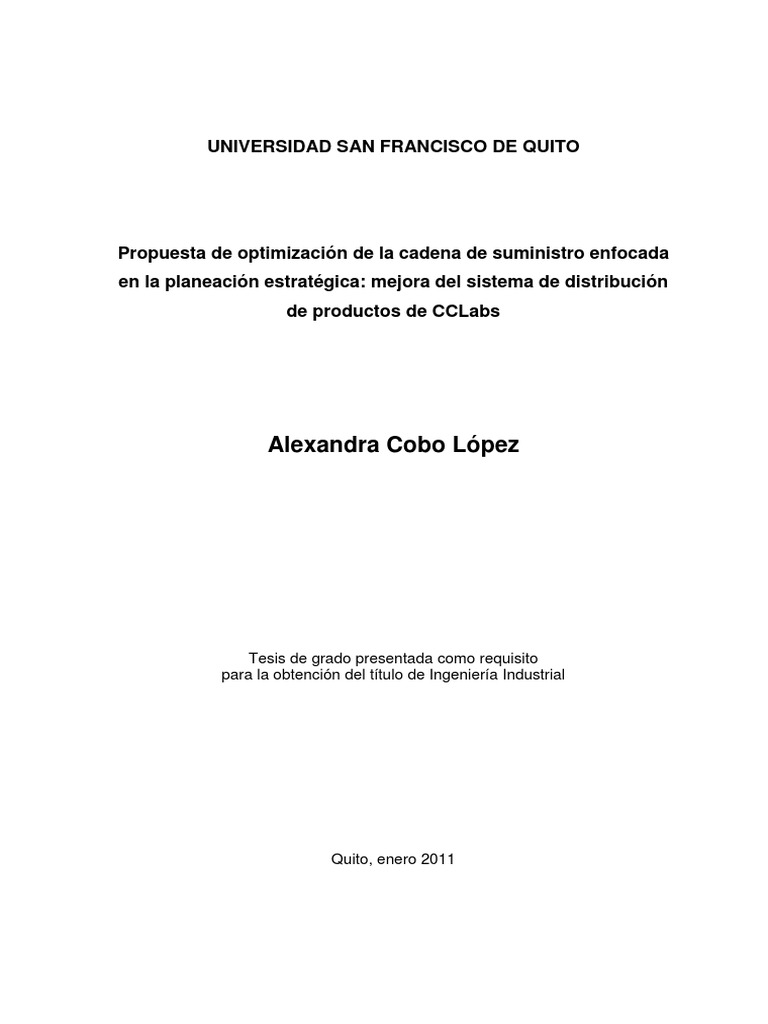 UNIVERSIDAD SAN FRANCISCO DE QUITO

Propuesta de optimización de la cadena de suministro enfocada en la planeación estratégica: mejora del sistema de distribución de productos de CCLabs

Alexandra Cobo López

Tesis de grado presentada como requisito para la obtención del título de Ingeniería Industrial

Quito, enero 2011